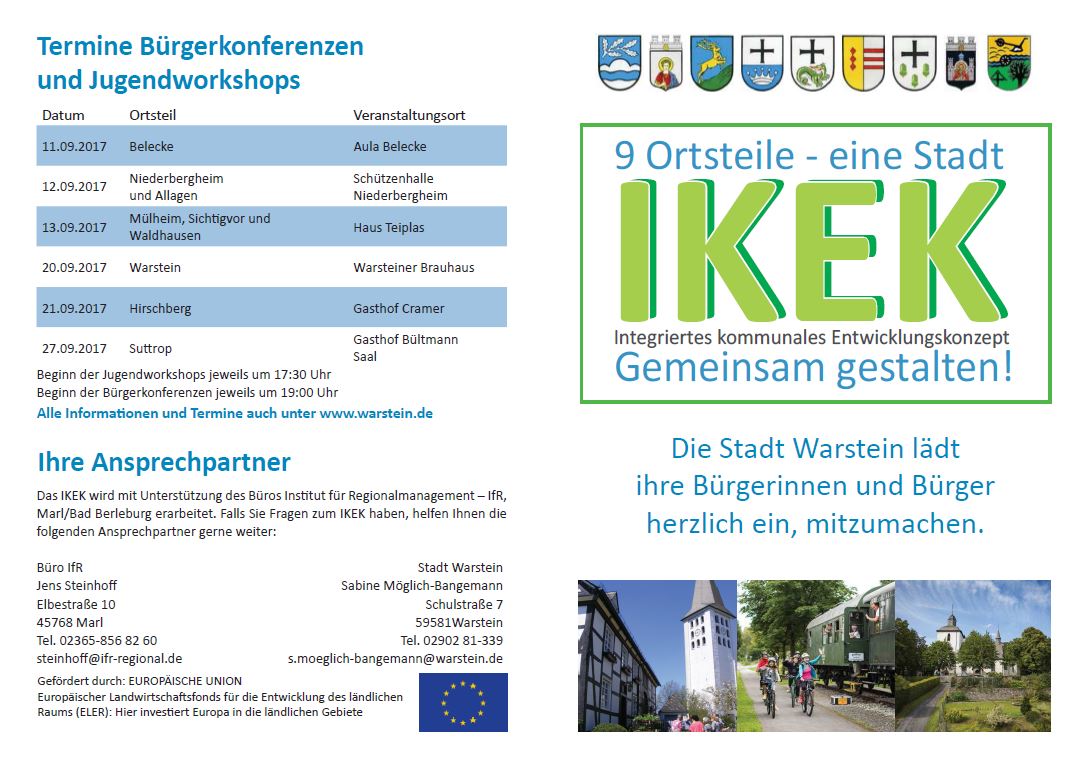 Termine Bürgerkonferenzen und Jugendworkshops

| Datum | Ortsteil | Veranstaltungsort |
|---|---|---|
| 11.09.2017 | Belecke | Aula Belecke |
| 12.09.2017 | Niederbergheim und Allagen | Schützenhalle Niederbergheim |
| 13.09.2017 | Mülheim, Sichtigvor und Waldhausen | Haus Teiplas |
| 20.09.2017 | Warstein | Warsteiner Brauhaus |
| 21.09.2017 | Hirschberg | Gasthof Cramer |
| 27.09.2017 | Suttrop | Gasthof Bültmann Saal |

Beginn der Jugendworkshops jeweils um 17:30 Uhr
Beginn der Bürgerkonferenzen jeweils um 19:00 Uhr
Alle Informationen und Termine auch unter www.warstein.de

Ihre Ansprechpartner

Das IKEK wird mit Unterstützung des Büros Institut für Regionalmanagement – IfR, Marl/Bad Berleburg erarbeitet. Falls Sie Fragen zum IKEK haben, helfen Ihnen die folgenden Ansprechpartner gerne weiter:

Büro IfR
Jens Steinhoff
Elbestraße 10
45768 Marl
Tel. 02365-856 82 60
steinhoff@ifr-regional.de

Stadt Warstein
Sabine Möglich-Bangemann
Schulstraße 7
59581Warstein
Tel. 02902 81-339
s.moeglich-bangemann@warstein.de

Gefördert durch: EUROPÄISCHE UNION
Europäischer Landwirtschaftsfonds für die Entwicklung des ländlichen Raums (ELER): Hier investiert Europa in die ländlichen Gebiete

9 Ortsteile - eine Stadt
IKEK
Integriertes kommunales Entwicklungskonzept
Gemeinsam gestalten!

Die Stadt Warstein lädt ihre Bürgerinnen und Bürger herzlich ein, mitzumachen.